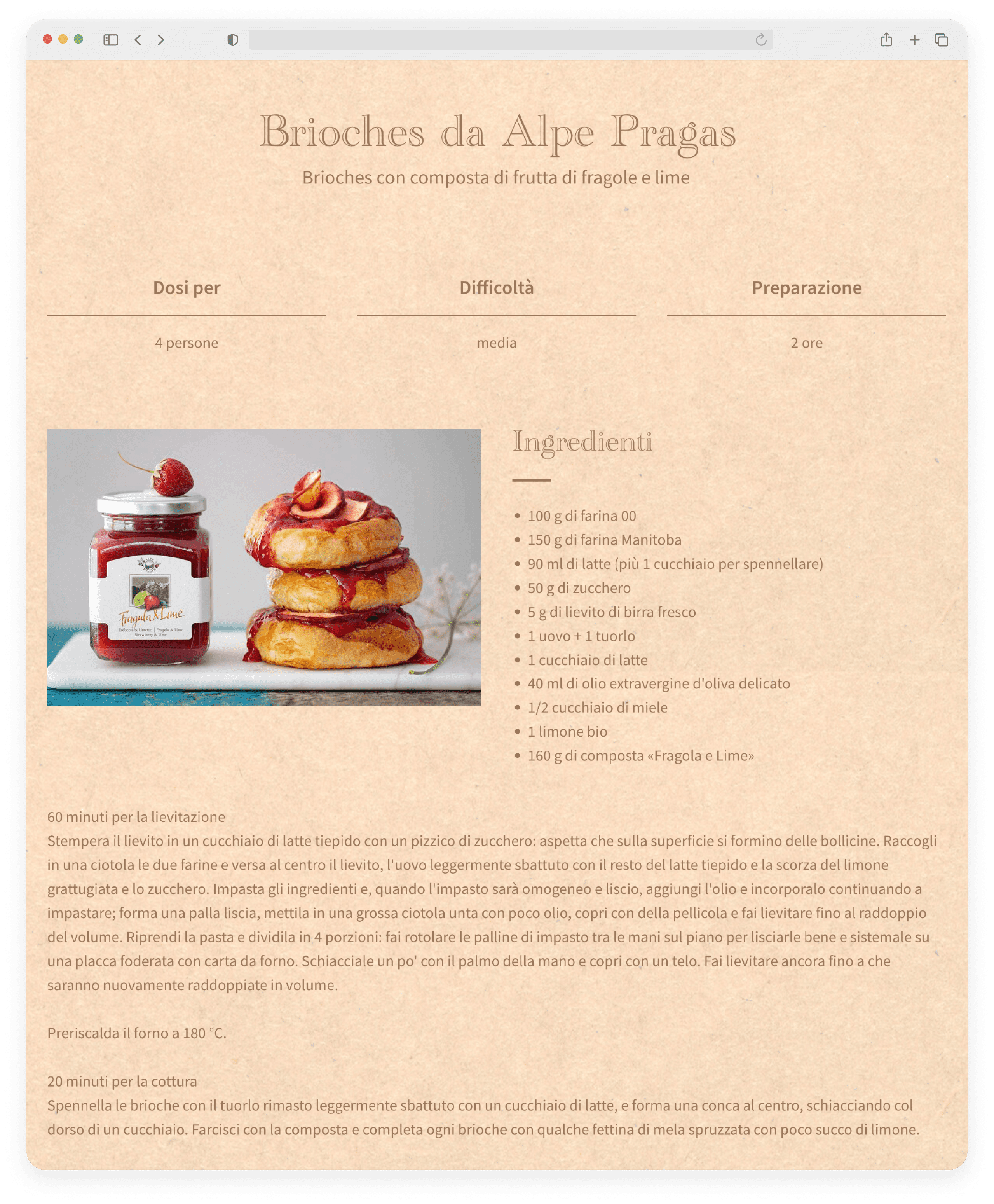 Brioches da Alpe Pragas

Brioches con composta di frutta di fragole e lime

| Dosi per | Difficoltà | Preparazione |
|---|---|---|
| 4 persone | media | 2 ore |

Fragola & Lime

Erdbeere & Limette | Fragola & Lime Strawberry & Lime

Ingredienti

- 100 g di farina 00
- 150 g di farina Manitoba
- 90 ml di latte (più 1 cucchiaio per spennellare)
- 50 g di zucchero
- 5 g di lievito di birra fresco
- 1 uovo + 1 tuorlo
- 1 cucchiaio di latte
- 40 ml di olio extravergine d'oliva delicato
- 1/2 cucchiaio di miele
- 1 limone bio
- 160 g di composta «Fragola e Lime»

60 minuti per la lievitazione
Stempera il lievito in un cucchiaio di latte tiepido con un pizzico di zucchero: aspetta che sulla superficie si formino delle bollicine. Raccogli in una ciotola le due farine e versa al centro il lievito, l'uovo leggermente sbattuto con il resto del latte tiepido e la scorza del limone grattugiata e lo zucchero. Impasta gli ingredienti e, quando l'impasto sarà omogeneo e liscio, aggiungi l'olio e incorporalo continuando a impastare; forma una palla liscia, mettila in una grossa ciotola unta con poco olio, copri con della pellicola e fai lievitare fino al raddoppio del volume. Riprendi la pasta e dividila in 4 porzioni: fai rotolare le palline di impasto tra le mani sul piano per lisciarle bene e sistemale su una placca foderata con carta da forno. Schiacciale un po' con il palmo della mano e copri con un telo. Fai lievitare ancora fino a che saranno nuovamente raddoppiate in volume.

Preriscalda il forno a 180 °C.

20 minuti per la cottura
Spennella le brioche con il tuorlo rimasto leggermente sbattuto con un cucchiaio di latte, e forma una conca al centro, schiacciando col dorso di un cucchiaio. Farcisci con la composta e completa ogni brioche con qualche fettina di mela spruzzata con poco succo di limone.